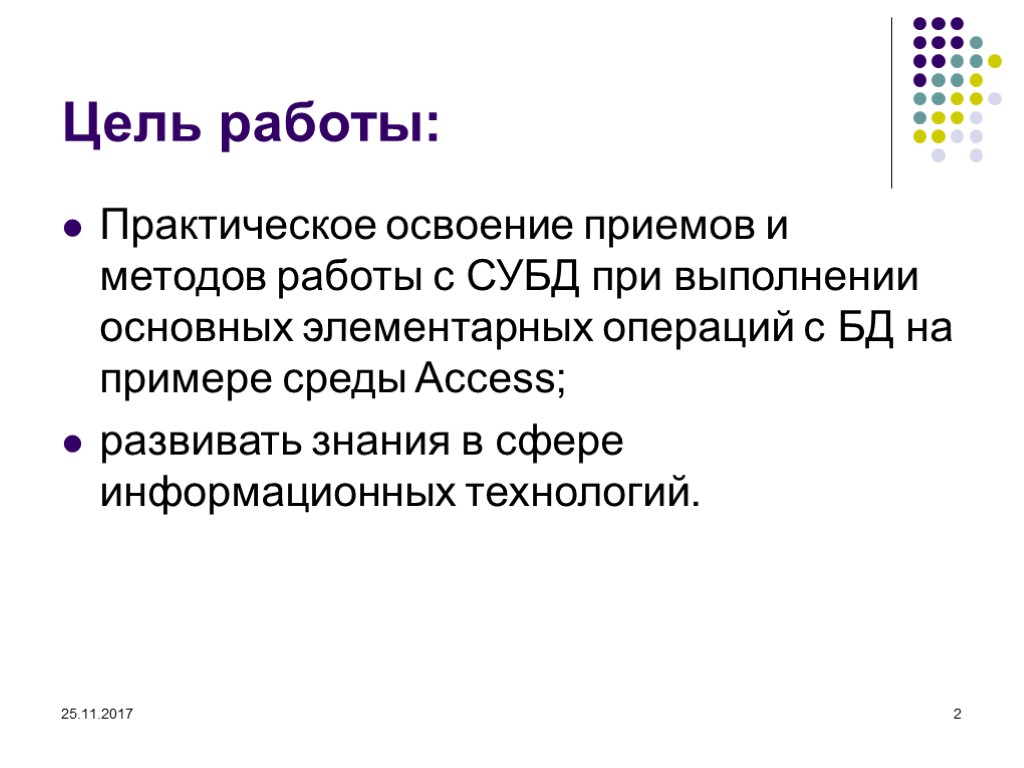 Цель работы:

• Практическое освоение приемов и методов работы с СУБД при выполнении основных элементарных операций с БД на примере среды Access;

• развивать знания в сфере информационных технологий.

25.11.2017

2